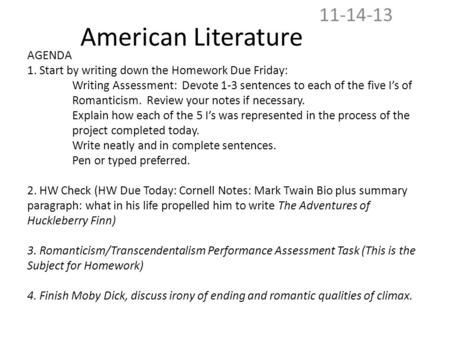 11-14-13

American Literature

AGENDA

1. Start by writing down the Homework Due Friday:

Writing Assessment: Devote 1-3 sentences to each of the five I's of Romanticism. Review your notes if necessary.

Explain how each of the 5 I's was represented in the process of the project completed today.

Write neatly and in complete sentences.

Pen or typed preferred.

2. HW Check (HW Due Today: Cornell Notes: Mark Twain Bio plus summary paragraph: what in his life propelled him to write The Adventures of Huckleberry Finn)

3. Romanticism/Transcendentalism Performance Assessment Task (This is the Subject for Homework)

4. Finish Moby Dick, discuss irony of ending and romantic qualities of climax.